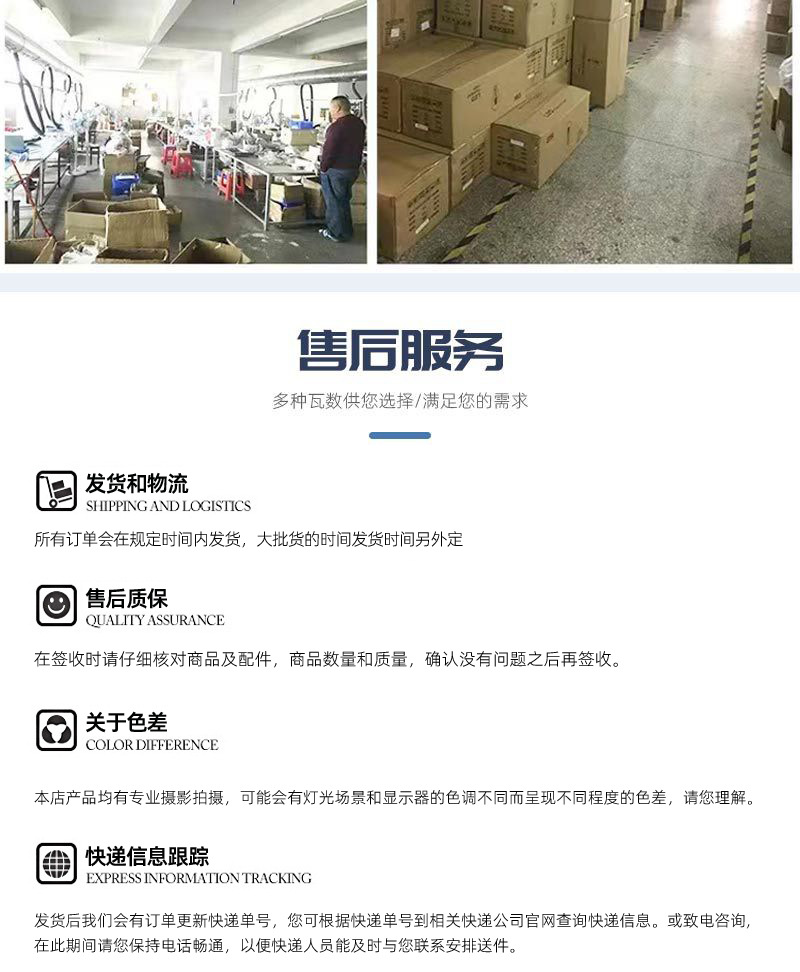 售后服务

多种瓦数供您选择/满足您的需求

发货和物流
SHIPPING AND LOGISTICS

所有订单会在规定时间内发货，大批货的时间发货时间另外定

售后质保
QUALITY ASSURANCE

在签收时请仔细核对商品及配件，商品数量和质量，确认没有问题之后再签收。

关于色差
COLOR DIFFERENCE

本店产品均有专业摄影拍摄，可能会有灯光场景和显示器的色调不同而呈现不同程度的色差，请您理解。

快递信息跟踪
EXPRESS INFORMATION TRACKING

发货后我们会有订单更新快递单号，您可根据快递单号到相关快递公司官网查询快递信息。或致电咨询，在此期间请您保持电话畅通，以便快递人员能及时与您联系安排送件。